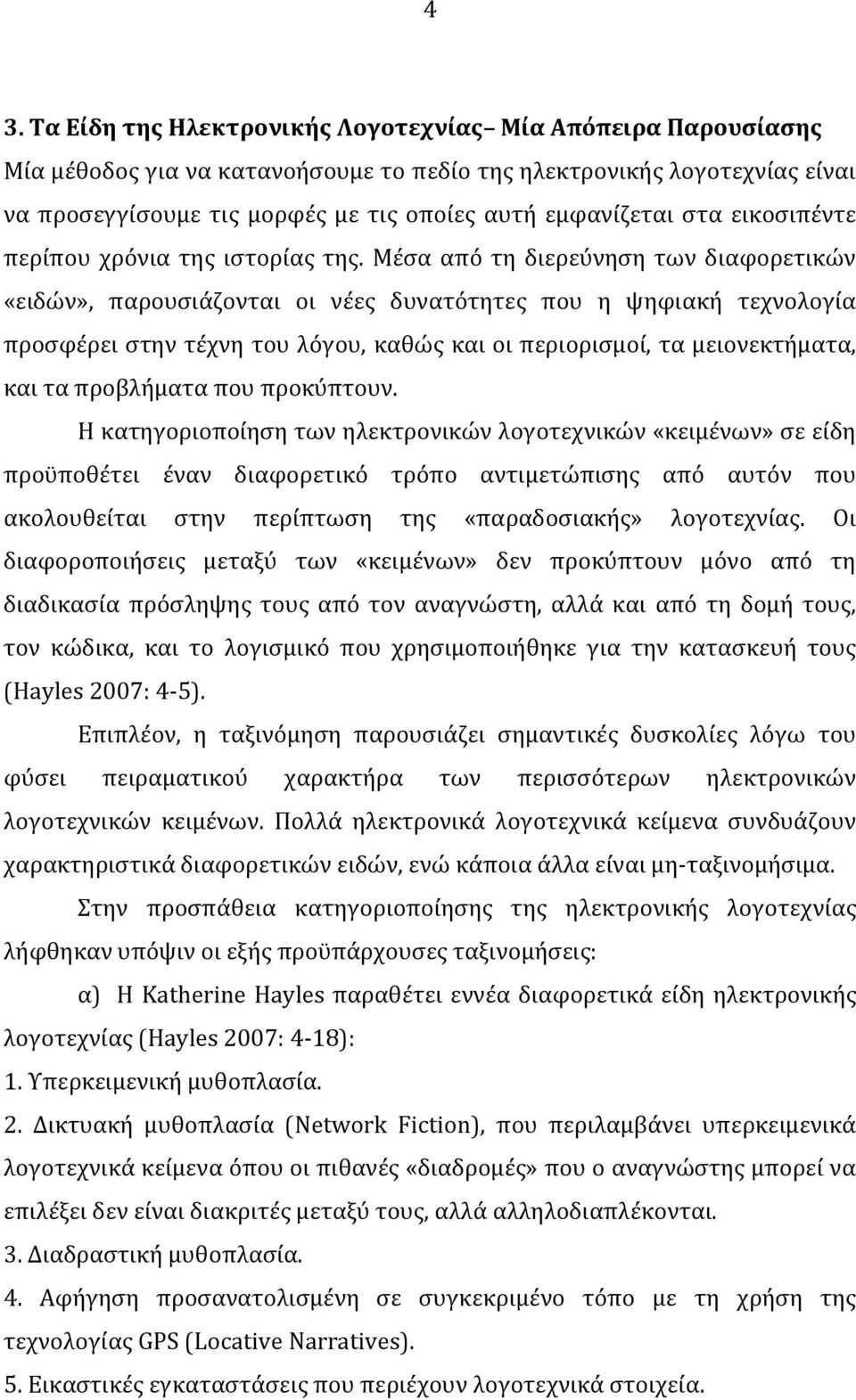 4

3. Τα Είδη της Ηλεκτρονικής Λογοτεχνίας– Μία Απόπειρα Παρουσίασης

Μία μέθοδος για να κατανοήσουμε το πεδίο της ηλεκτρονικής λογοτεχνίας είναι να προσεγγίσουμε τις μορφές με τις οποίες αυτή εμφανίζεται στα εικοσιπέντε περίπου χρόνια της ιστορίας της. Μέσα από τη διερεύνηση των διαφορετικών «ειδών», παρουσιάζονται οι νέες δυνατότητες που η ψηφιακή τεχνολογία προσφέρει στην τέχνη του λόγου, καθώς και οι περιορισμοί, τα μειονεκτήματα, και τα προβλήματα που προκύπτουν.

Η κατηγοριοποίηση των ηλεκτρονικών λογοτεχνικών «κειμένων» σε είδη προϋποθέτει έναν διαφορετικό τρόπο αντιμετώπισης από αυτόν που ακολουθείται στην περίπτωση της «παραδοσιακής» λογοτεχνίας. Οι διαφοροποιήσεις μεταξύ των «κειμένων» δεν προκύπτουν μόνο από τη διαδικασία πρόσληψης τους από τον αναγνώστη, αλλά και από τη δομή τους, τον κώδικα, και το λογισμικό που χρησιμοποιήθηκε για την κατασκευή τους (Hayles 2007: 4-5).

Επιπλέον, η ταξινόμηση παρουσιάζει σημαντικές δυσκολίες λόγω του φύσει πειραματικού χαρακτήρα των περισσότερων ηλεκτρονικών λογοτεχνικών κειμένων. Πολλά ηλεκτρονικά λογοτεχνικά κείμενα συνδυάζουν χαρακτηριστικά διαφορετικών ειδών, ενώ κάποια άλλα είναι μη-ταξινομήσιμα.

Στην προσπάθεια κατηγοριοποίησης της ηλεκτρονικής λογοτεχνίας λήφθηκαν υπόψιν οι εξής προϋπάρχουσες ταξινομήσεις:

α) Η Katherine Hayles παραθέτει εννέα διαφορετικά είδη ηλεκτρονικής λογοτεχνίας (Hayles 2007: 4-18):

1. Υπερκειμενική μυθοπλασία.

2. Δικτυακή μυθοπλασία (Network Fiction), που περιλαμβάνει υπερκειμενικά λογοτεχνικά κείμενα όπου οι πιθανές «διαδρομές» που ο αναγνώστης μπορεί να επιλέξει δεν είναι διακριτές μεταξύ τους, αλλά αλληλοδιαπλέκονται.

3. Διαδραστική μυθοπλασία.

4. Αφήγηση προσανατολισμένη σε συγκεκριμένο τόπο με τη χρήση της τεχνολογίας GPS (Locative Narratives).

5. Εικαστικές εγκαταστάσεις που περιέχουν λογοτεχνικά στοιχεία.